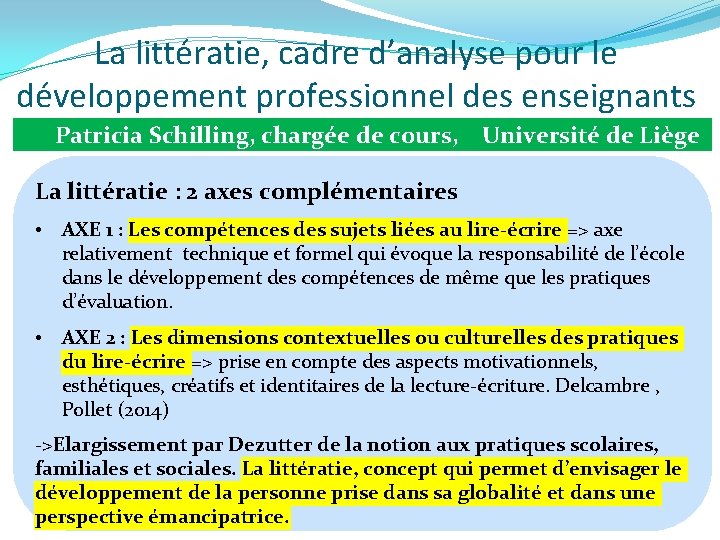 La littératie, cadre d'analyse pour le développement professionnel des enseignants

Patricia Schilling, chargée de cours, Université de Liège

La littératie : 2 axes complémentaires

• AXE 1 : Les compétences des sujets liées au lire-écrire => axe relativement technique et formel qui évoque la responsabilité de l'école dans le développement des compétences de même que les pratiques d'évaluation.

• AXE 2 : Les dimensions contextuelles ou culturelles des pratiques du lire-écrire => prise en compte des aspects motivationnels, esthétiques, créatifs et identitaires de la lecture-écriture. Delcambre , Pollet (2014)

->Elargissement par Dezutter de la notion aux pratiques scolaires, familiales et sociales. La littératie, concept qui permet d'envisager le développement de la personne prise dans sa globalité et dans une perspective émancipatrice.